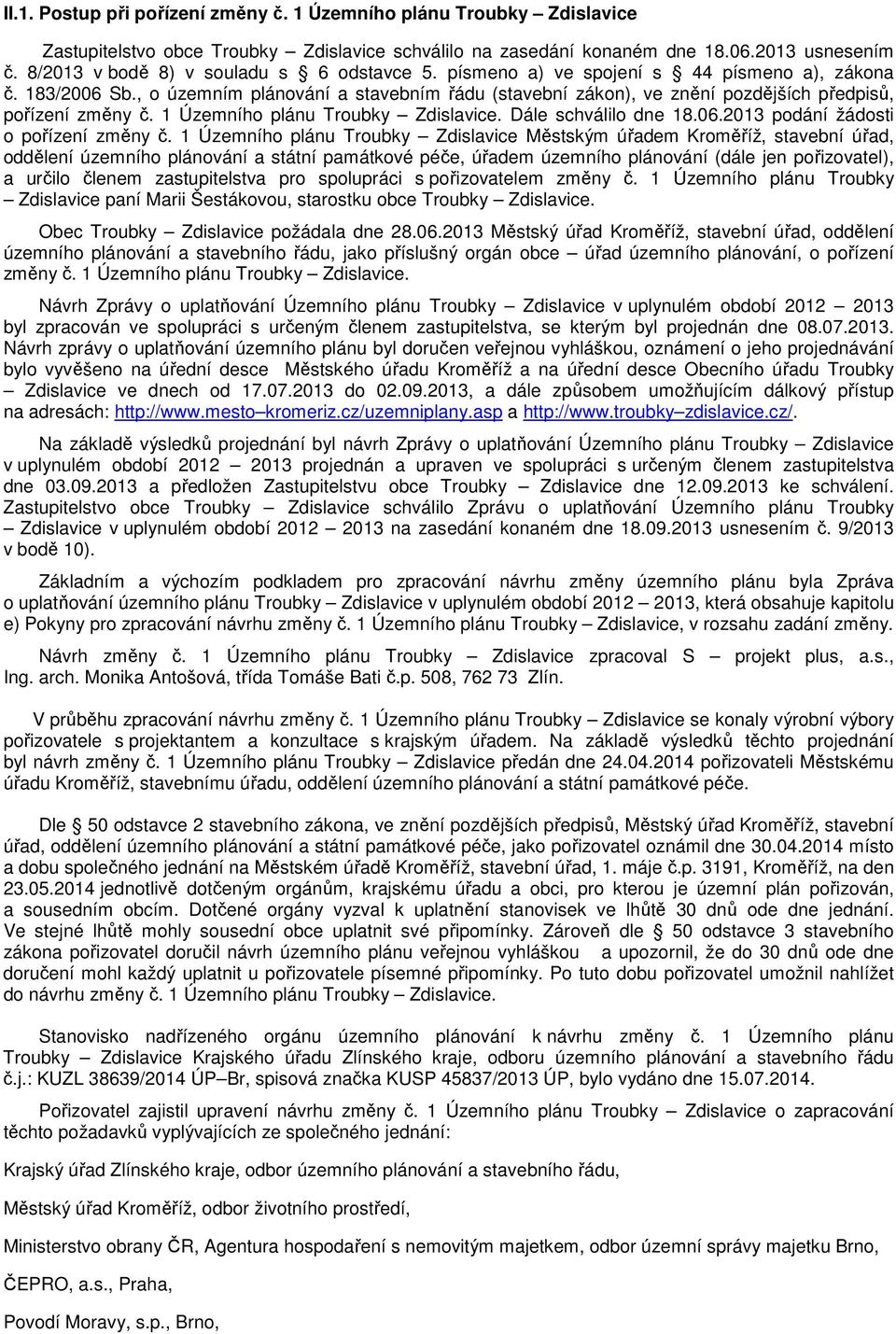 II.1. Postup při pořízení změny č. 1 Územního plánu Troubky – Zdislavice

Zastupitelstvo obce Troubky – Zdislavice schválilo na zasedání konaném dne 18.06.2013 usnesením č. 8/2013 v bodě 8) v souladu s § 6 odstavce 5. písmeno a) ve spojení s § 44 písmeno a), zákona č. 183/2006 Sb., o územním plánování a stavebním řádu (stavební zákon), ve znění pozdějších předpisů, pořízení změny č. 1 Územního plánu Troubky – Zdislavice. Dále schválilo dne 18.06.2013 podání žádosti o pořízení změny č. 1 Územního plánu Troubky – Zdislavice Městským úřadem Kroměříž, stavební úřad, oddělení územního plánování a státní památkové péče, úřadem územního plánování (dále jen pořizovatel), a určilo členem zastupitelstva pro spolupráci s pořizovatelem změny č. 1 Územního plánu Troubky – Zdislavice paní Marii Šestákovou, starostku obce Troubky – Zdislavice.

Obec Troubky – Zdislavice požádala dne 28.06.2013 Městský úřad Kroměříž, stavební úřad, oddělení územního plánování a stavebního řádu, jako příslušný orgán obce – úřad územního plánování, o pořízení změny č. 1 Územního plánu Troubky – Zdislavice.

Návrh Zprávy o uplatňování Územního plánu Troubky – Zdislavice v uplynulém období 2012 – 2013 byl zpracován ve spolupráci s určeným členem zastupitelstva, se kterým byl projednán dne 08.07.2013. Návrh zprávy o uplatňování územního plánu byl doručen veřejnou vyhláškou, oznámení o jeho projednávání bylo vyvěšeno na úřední desce Městského úřadu Kroměříž a na úřední desce Obecního úřadu Troubky – Zdislavice ve dnech od 17.07.2013 do 02.09.2013, a dále způsobem umožňujícím dálkový přístup na adresách: http://www.mesto–kromeriz.cz/uzemniplany.asp a http://www.troubky–zdislavice.cz/.

Na základě výsledků projednání byl návrh Zprávy o uplatňování Územního plánu Troubky – Zdislavice v uplynulém období 2012 – 2013 projednán a upraven ve spolupráci s určeným členem zastupitelstva dne 03.09.2013 a předložen Zastupitelstvu obce Troubky – Zdislavice dne 12.09.2013 ke schválení. Zastupitelstvo obce Troubky – Zdislavice schválilo Zprávu o uplatňování Územního plánu Troubky – Zdislavice v uplynulém období 2012 – 2013 na zasedání konaném dne 18.09.2013 usnesením č. 9/2013 v bodě 10).

Základním a výchozím podkladem pro zpracování návrhu změny územního plánu byla Zpráva o uplatňování územního plánu Troubky – Zdislavice v uplynulém období 2012 – 2013, která obsahuje kapitolu e) Pokyny pro zpracování návrhu změny č. 1 Územního plánu Troubky – Zdislavice, v rozsahu zadání změny.

Návrh změny č. 1 Územního plánu Troubky – Zdislavice zpracoval S – projekt plus, a.s., Ing. arch. Monika Antošová, třída Tomáše Bati č.p. 508, 762 73 Zlín.

V průběhu zpracování návrhu změny č. 1 Územního plánu Troubky – Zdislavice se konaly výrobní výbory pořizovatele s projektantem a konzultace s krajským úřadem. Na základě výsledků těchto projednání byl návrh změny č. 1 Územního plánu Troubky – Zdislavice předán dne 24.04.2014 pořizovateli Městskému úřadu Kroměříž, stavebnímu úřadu, oddělení územního plánování a státní památkové péče.

Dle § 50 odstavce 2 stavebního zákona, ve znění pozdějších předpisů, Městský úřad Kroměříž, stavební úřad, oddělení územního plánování a státní památkové péče, jako pořizovatel oznámil dne 30.04.2014 místo a dobu společného jednání na Městském úřadě Kroměříž, stavební úřad, 1. máje č.p. 3191, Kroměříž, na den 23.05.2014 jednotlivě dotčeným orgánům, krajskému úřadu a obci, pro kterou je územní plán pořizován, a sousedním obcím. Dotčené orgány vyzval k uplatnění stanovisek ve lhůtě 30 dnů ode dne jednání. Ve stejné lhůtě mohly sousední obce uplatnit své připomínky. Zároveň dle § 50 odstavce 3 stavebního zákona pořizovatel doručil návrh územního plánu veřejnou vyhláškou a upozornil, že do 30 dnů ode dne doručení mohl každý uplatnit u pořizovatele písemné připomínky. Po tuto dobu pořizovatel umožnil nahlížet do návrhu změny č. 1 Územního plánu Troubky – Zdislavice.

Stanovisko nadřízeného orgánu územního plánování k návrhu změny č. 1 Územního plánu Troubky – Zdislavice Krajského úřadu Zlínského kraje, odboru územního plánování a stavebního řádu č.j.: KUZL 38639/2014 ÚP–Br, spisová značka KUSP 45837/2013 ÚP, bylo vydáno dne 15.07.2014.

Pořizovatel zajistil upravení návrhu změny č. 1 Územního plánu Troubky – Zdislavice o zapracování těchto požadavků vyplývajících ze společného jednání:

Krajský úřad Zlínského kraje, odbor územního plánování a stavebního řádu,

Městský úřad Kroměříž, odbor životního prostředí,

Ministerstvo obrany ČR, Agentura hospodaření s nemovitým majetkem, odbor územní správy majetku Brno,

ČEPRO, a.s., Praha,

Povodí Moravy, s.p., Brno,